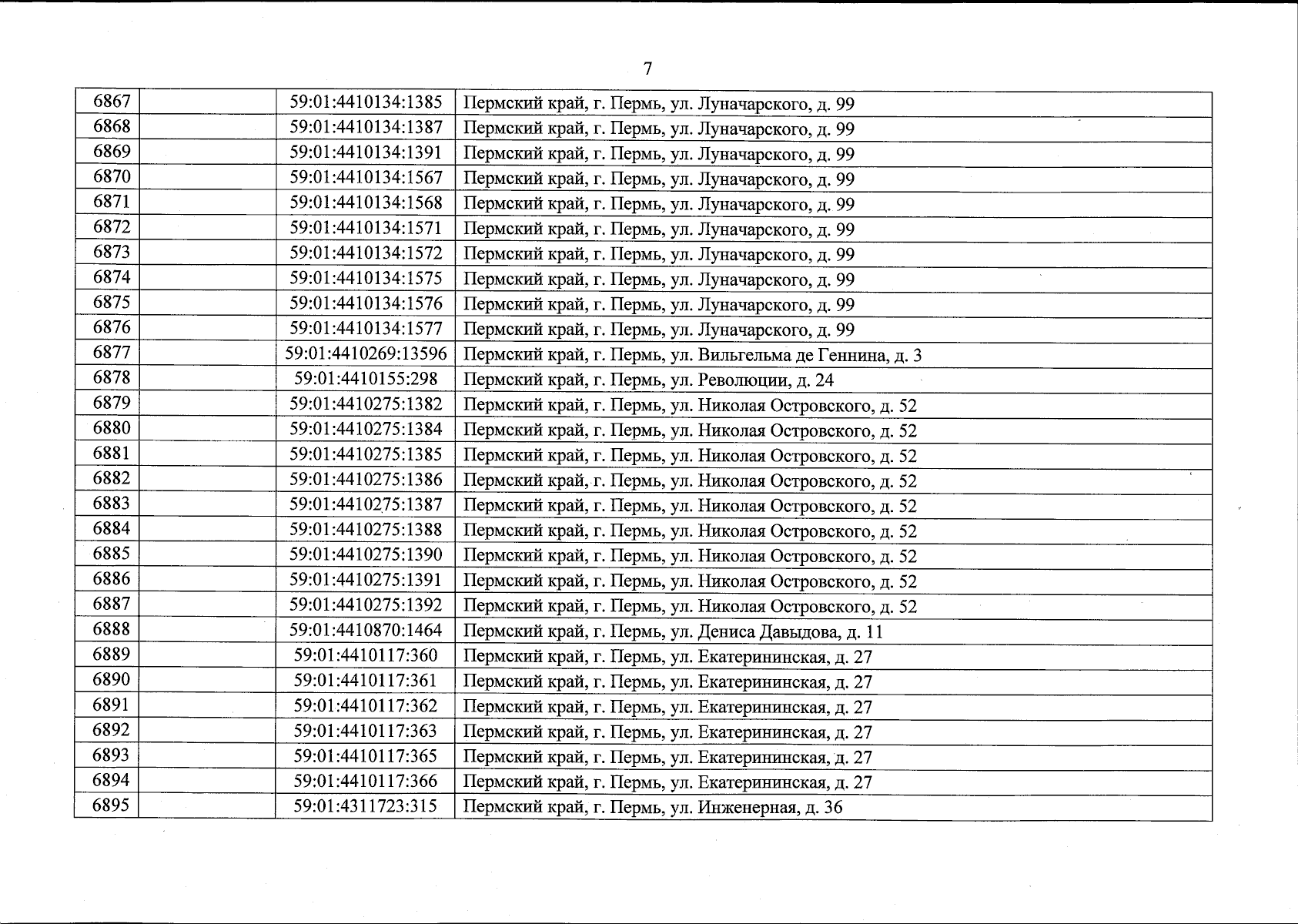 7

| 6867 |  | 59:01:4410134:1385 | Пермский край, г. Пермь, ул. Луначарского, д. 99 |
|---|---|---|---|
| 6868 |  | 59:01:4410134:1387 | Пермский край, г. Пермь, ул. Луначарского, д. 99 |
| 6869 |  | 59:01:4410134:1391 | Пермский край, г. Пермь, ул. Луначарского, д. 99 |
| 6870 |  | 59:01:4410134:1567 | Пермский край, г. Пермь, ул. Луначарского, д. 99 |
| 6871 |  | 59:01:4410134:1568 | Пермский край, г. Пермь, ул. Луначарского, д. 99 |
| 6872 |  | 59:01:4410134:1571 | Пермский край, г. Пермь, ул. Луначарского, д. 99 |
| 6873 |  | 59:01:4410134:1572 | Пермский край, г. Пермь, ул. Луначарского, д. 99 |
| 6874 |  | 59:01:4410134:1575 | Пермский край, г. Пермь, ул. Луначарского, д. 99 |
| 6875 |  | 59:01:4410134:1576 | Пермский край, г. Пермь, ул. Луначарского, д. 99 |
| 6876 |  | 59:01:4410134:1577 | Пермский край, г. Пермь, ул. Луначарского, д. 99 |
| 6877 |  | 59:01:4410269:13596 | Пермский край, г. Пермь, ул. Вильгельма де Геннина, д. 3 |
| 6878 |  | 59:01:4410155:298 | Пермский край, г. Пермь, ул. Революции, д. 24 |
| 6879 |  | 59:01:4410275:1382 | Пермский край, г. Пермь, ул. Николая Островского, д. 52 |
| 6880 |  | 59:01:4410275:1384 | Пермский край, г. Пермь, ул. Николая Островского, д. 52 |
| 6881 |  | 59:01:4410275:1385 | Пермский край, г. Пермь, ул. Николая Островского, д. 52 |
| 6882 |  | 59:01:4410275:1386 | Пермский край, г. Пермь, ул. Николая Островского, д. 52 |
| 6883 |  | 59:01:4410275:1387 | Пермский край, г. Пермь, ул. Николая Островского, д. 52 |
| 6884 |  | 59:01:4410275:1388 | Пермский край, г. Пермь, ул. Николая Островского, д. 52 |
| 6885 |  | 59:01:4410275:1390 | Пермский край, г. Пермь, ул. Николая Островского, д. 52 |
| 6886 |  | 59:01:4410275:1391 | Пермский край, г. Пермь, ул. Николая Островского, д. 52 |
| 6887 |  | 59:01:4410275:1392 | Пермский край, г. Пермь, ул. Николая Островского, д. 52 |
| 6888 |  | 59:01:4410870:1464 | Пермский край, г. Пермь, ул. Дениса Давыдова, д. 11 |
| 6889 |  | 59:01:4410117:360 | Пермский край, г. Пермь, ул. Екатерининская, д. 27 |
| 6890 |  | 59:01:4410117:361 | Пермский край, г. Пермь, ул. Екатерининская, д. 27 |
| 6891 |  | 59:01:4410117:362 | Пермский край, г. Пермь, ул. Екатерининская, д. 27 |
| 6892 |  | 59:01:4410117:363 | Пермский край, г. Пермь, ул. Екатерининская, д. 27 |
| 6893 |  | 59:01:4410117:365 | Пермский край, г. Пермь, ул. Екатерининская, д. 27 |
| 6894 |  | 59:01:4410117:366 | Пермский край, г. Пермь, ул. Екатерининская, д. 27 |
| 6895 |  | 59:01:4311723:315 | Пермский край, г. Пермь, ул. Инженерная, д. 36 |